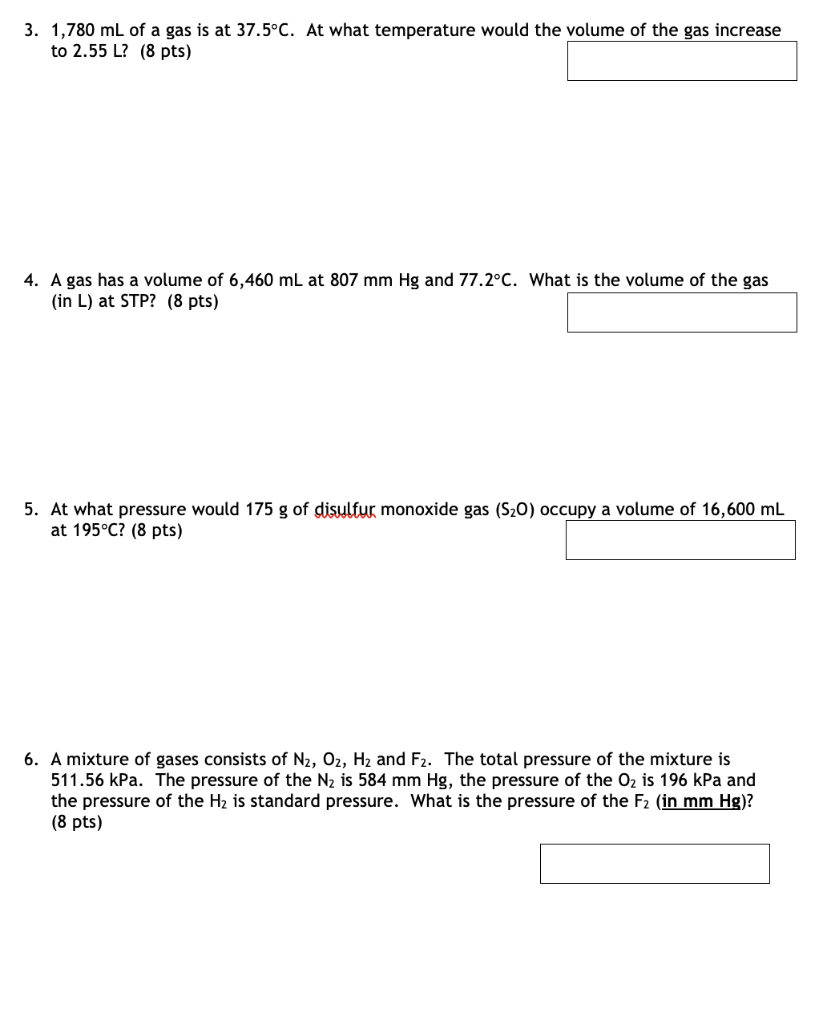 3. 1,780 mL of a gas is at 37.5°C. At what temperature would the volume of the gas increase to 2.55 L? (8 pts)

4. A gas has a volume of 6,460 mL at 807 mm Hg and 77.2°C. What is the volume of the gas (in L) at STP? (8 pts)

5. At what pressure would 175 g of disulfur monoxide gas ($S_2O$) occupy a volume of 16,600 mL at 195°C? (8 pts)

6. A mixture of gases consists of $N_2$, $O_2$, $H_2$ and $F_2$. The total pressure of the mixture is 511.56 kPa. The pressure of the $N_2$ is 584 mm Hg, the pressure of the $O_2$ is 196 kPa and the pressure of the $H_2$ is standard pressure. What is the pressure of the $F_2$ (in mm Hg)? (8 pts)